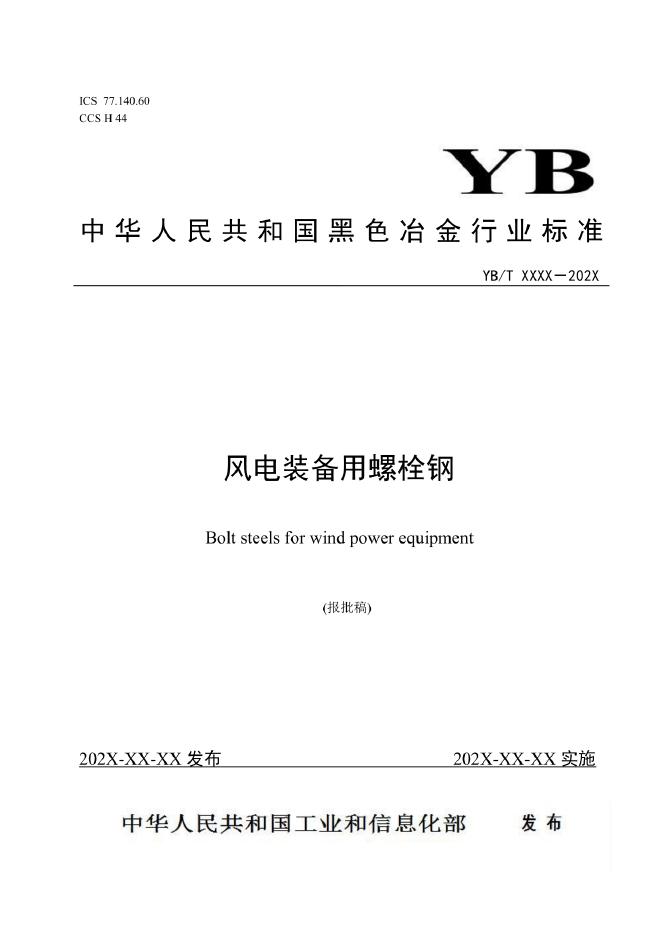 ICS 77.140.60
CCS H 44

YB

中华人民共和国黑色冶金行业标准

YB/T XXXX—202X

风电装备用螺栓钢

Bolt steels for wind power equipment

(报批稿)

202X-XX-XX 发布

202X-XX-XX 实施

中华人民共和国工业和信息化部 发布